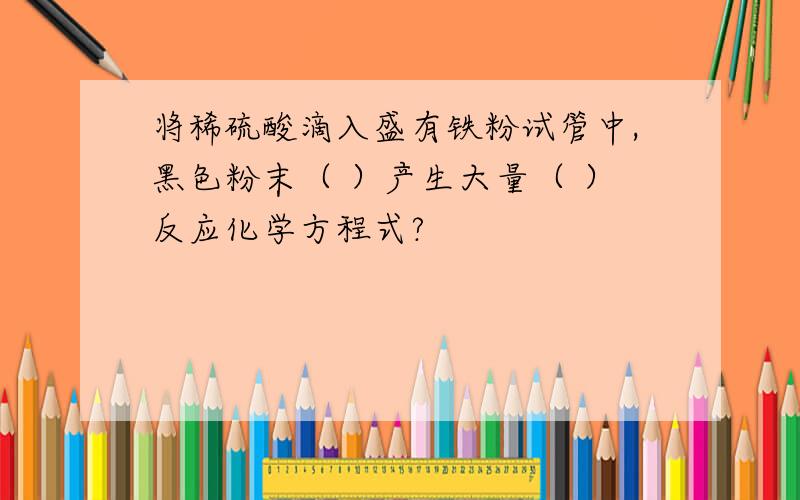 将稀硫酸滴入盛有铁粉试管中,黑色粉末（ ）产生大量（ ）反应化学方程式?